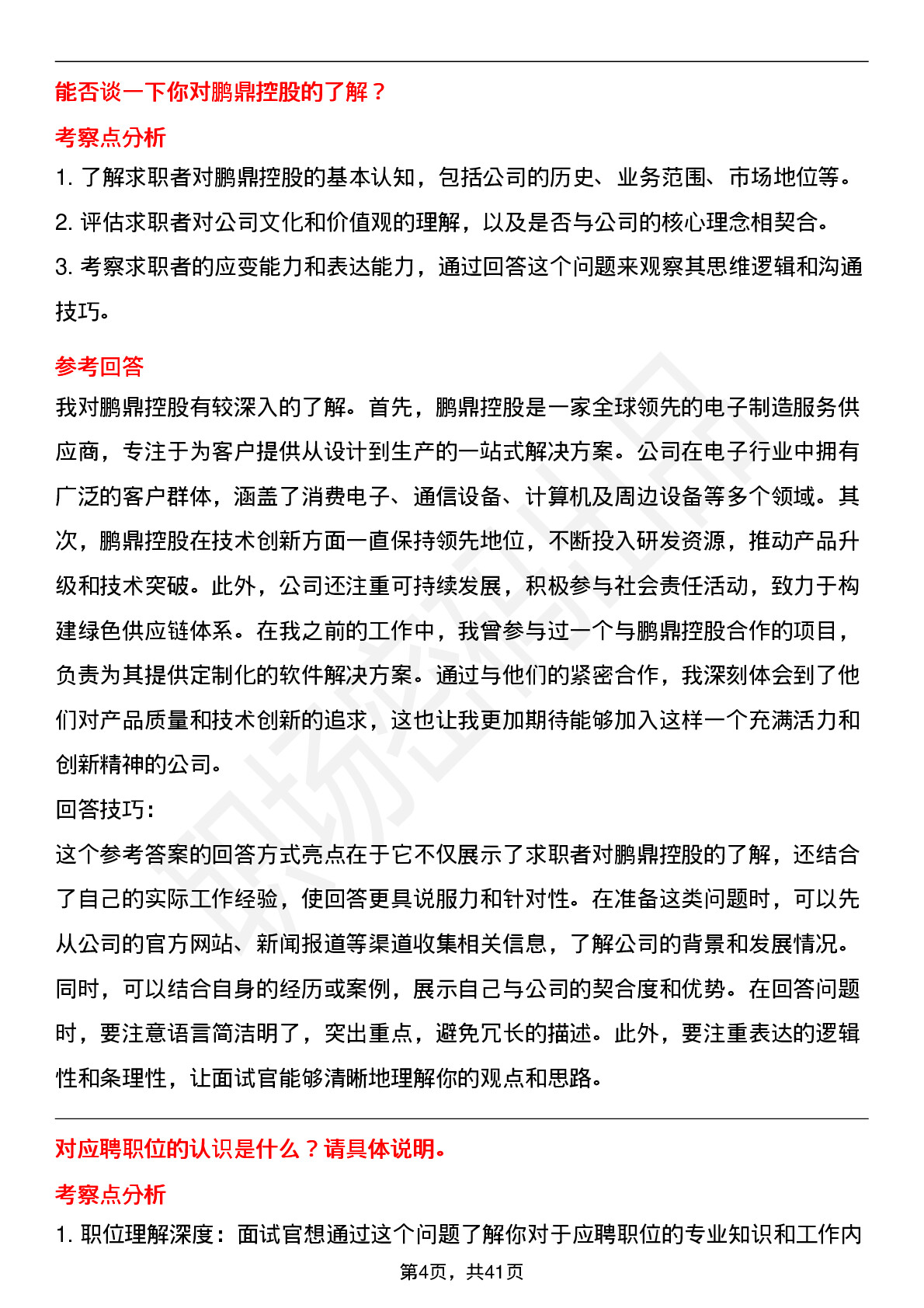 能否谈一下你对鹏鼎控股的了解？

考察点分析

1. 了解求职者对鹏鼎控股的基本认知，包括公司的历史、业务范围、市场地位等。

2. 评估求职者对公司文化和价值观的理解，以及是否与公司的核心理念相契合。

3. 考察求职者的应变能力和表达能力，通过回答这个问题来观察其思维逻辑和沟通技巧。

参考回答

我对鹏鼎控股有较深入的了解。首先，鹏鼎控股是一家全球领先的电子制造服务供应商，专注于为客户提供从设计到生产的一站式解决方案。公司在电子行业中拥有广泛的客户群体，涵盖了消费电子、通信设备、计算机及周边设备等多个领域。其次，鹏鼎控股在技术创新方面一直保持领先地位，不断投入研发资源，推动产品升级和技术突破。此外，公司还注重可持续发展，积极参与社会责任活动，致力于构建绿色供应链体系。在我之前的工作中，我曾参与过一个与鹏鼎控股合作的项目，负责为其提供定制化的软件解决方案。通过与他们的紧密合作，我深刻体会到了他们对产品质量和技术创新的追求，这也让我更加期待能够加入这样一个充满活力和创新精神的公司。

回答技巧：

这个参考答案的回答方式亮点在于它不仅展示了求职者对鹏鼎控股的了解，还结合了自己的实际工作经验，使回答更具说服力和针对性。在准备这类问题时，可以先从公司的官方网站、新闻报道等渠道收集相关信息，了解公司的背景和发展情况。同时，可以结合自身的经历或案例，展示自己与公司的契合度和优势。在回答问题时，要注意语言简洁明了，突出重点，避免冗长的描述。此外，要注重表达的逻辑性和条理性，让面试官能够清晰地理解你的观点和思路。

对应聘职位的认识是什么？请具体说明。

考察点分析

1. 职位理解深度：面试官想通过这个问题了解你对于应聘职位的专业知识和工作内

第4页，共41页